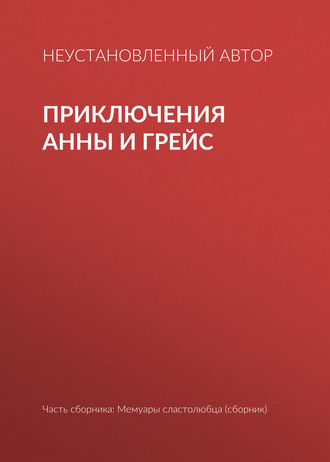 НЕУСТАНОВЛЕННЫЙ АВТОР

ПРИКЛЮЧЕНИЯ АННЫ И ГРЕЙС

Часть сборника: Мемуары сластолюбца (сборник)